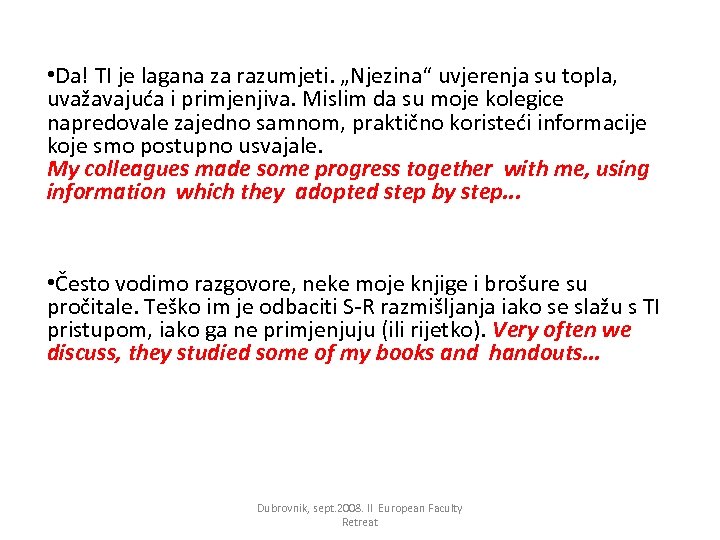 •Da! TI je lagana za razumjeti. „Njezina“ uvjerenja su topla, uvažavajuća i primjenjiva. Mislim da su moje kolegice napredovale zajedno samnom, praktično koristeći informacije koje smo postupno usvajale.
My colleagues made some progress together with me, using information which they adopted step by step...

•Često vodimo razgovore, neke moje knjige i brošure su pročitale. Teško im je odbaciti S-R razmišljanja iako se slažu s TI pristupom, iako ga ne primjenjuju (ili rijetko). Very often we discuss, they studied some of my books and handouts...

Dubrovnik, sept.2008. II European Faculty Retreat